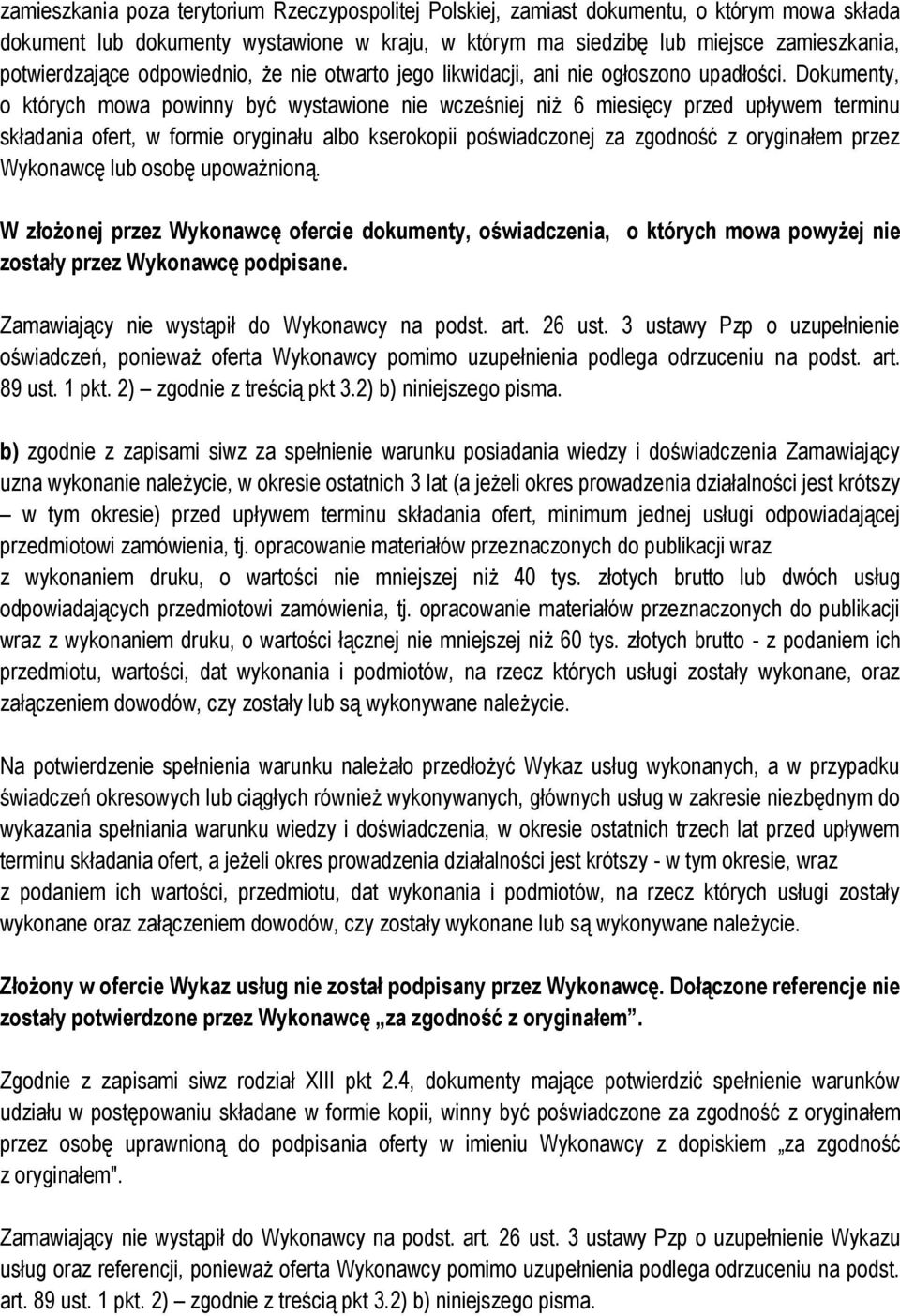 zamieszkania poza terytorium Rzeczypospolitej Polskiej, zamiast dokumentu, o którym mowa składa dokument lub dokumenty wystawione w kraju, w którym ma siedzibę lub miejsce zamieszkania, potwierdzające odpowiednio, że nie otwarto jego likwidacji, ani nie ogłoszono upadłości. Dokumenty, o których mowa powinny być wystawione nie wcześniej niż 6 miesięcy przed upływem terminu składania ofert, w formie oryginału albo kserokopii poświadczonej za zgodność z oryginałem przez Wykonawcę lub osobę upoważnioną.

W złożonej przez Wykonawcę ofercie dokumenty, oświadczenia, o których mowa powyżej nie zostały przez Wykonawcę podpisane.

Zamawiający nie wystąpił do Wykonawcy na podst. art. 26 ust. 3 ustawy Pzp o uzupełnienie oświadczeń, ponieważ oferta Wykonawcy pomimo uzupełnienia podlega odrzuceniu na podst. art. 89 ust. 1 pkt. 2) – zgodnie z treścią pkt 3.2) b) niniejszego pisma.

b) zgodnie z zapisami siwz za spełnienie warunku posiadania wiedzy i doświadczenia Zamawiający uzna wykonanie należycie, w okresie ostatnich 3 lat (a jeżeli okres prowadzenia działalności jest krótszy – w tym okresie) przed upływem terminu składania ofert, minimum jednej usługi odpowiadającej przedmiotowi zamówienia, tj. opracowanie materiałów przeznaczonych do publikacji wraz z wykonaniem druku, o wartości nie mniejszej niż 40 tys. złotych brutto lub dwóch usług odpowiadających przedmiotowi zamówienia, tj. opracowanie materiałów przeznaczonych do publikacji wraz z wykonaniem druku, o wartości łącznej nie mniejszej niż 60 tys. złotych brutto - z podaniem ich przedmiotu, wartości, dat wykonania i podmiotów, na rzecz których usługi zostały wykonane, oraz załączeniem dowodów, czy zostały lub są wykonywane należycie.

Na potwierdzenie spełnienia warunku należało przedłożyć Wykaz usług wykonanych, a w przypadku świadczeń okresowych lub ciągłych również wykonywanych, głównych usług w zakresie niezbędnym do wykazania spełniania warunku wiedzy i doświadczenia, w okresie ostatnich trzech lat przed upływem terminu składania ofert, a jeżeli okres prowadzenia działalności jest krótszy - w tym okresie, wraz z podaniem ich wartości, przedmiotu, dat wykonania i podmiotów, na rzecz których usługi zostały wykonane oraz załączeniem dowodów, czy zostały wykonane lub są wykonywane należycie.

Złożony w ofercie Wykaz usług nie został podpisany przez Wykonawcę. Dołączone referencje nie zostały potwierdzone przez Wykonawcę „za zgodność z oryginałem”.

Zgodnie z zapisami siwz rodział XIII pkt 2.4, dokumenty mające potwierdzić spełnienie warunków udziału w postępowaniu składane w formie kopii, winny być poświadczone za zgodność z oryginałem przez osobę uprawnioną do podpisania oferty w imieniu Wykonawcy z dopiskiem „za zgodność z oryginałem".

Zamawiający nie wystąpił do Wykonawcy na podst. art. 26 ust. 3 ustawy Pzp o uzupełnienie Wykazu usług oraz referencji, ponieważ oferta Wykonawcy pomimo uzupełnienia podlega odrzuceniu na podst. art. 89 ust. 1 pkt. 2) – zgodnie z treścią pkt 3.2) b) niniejszego pisma.